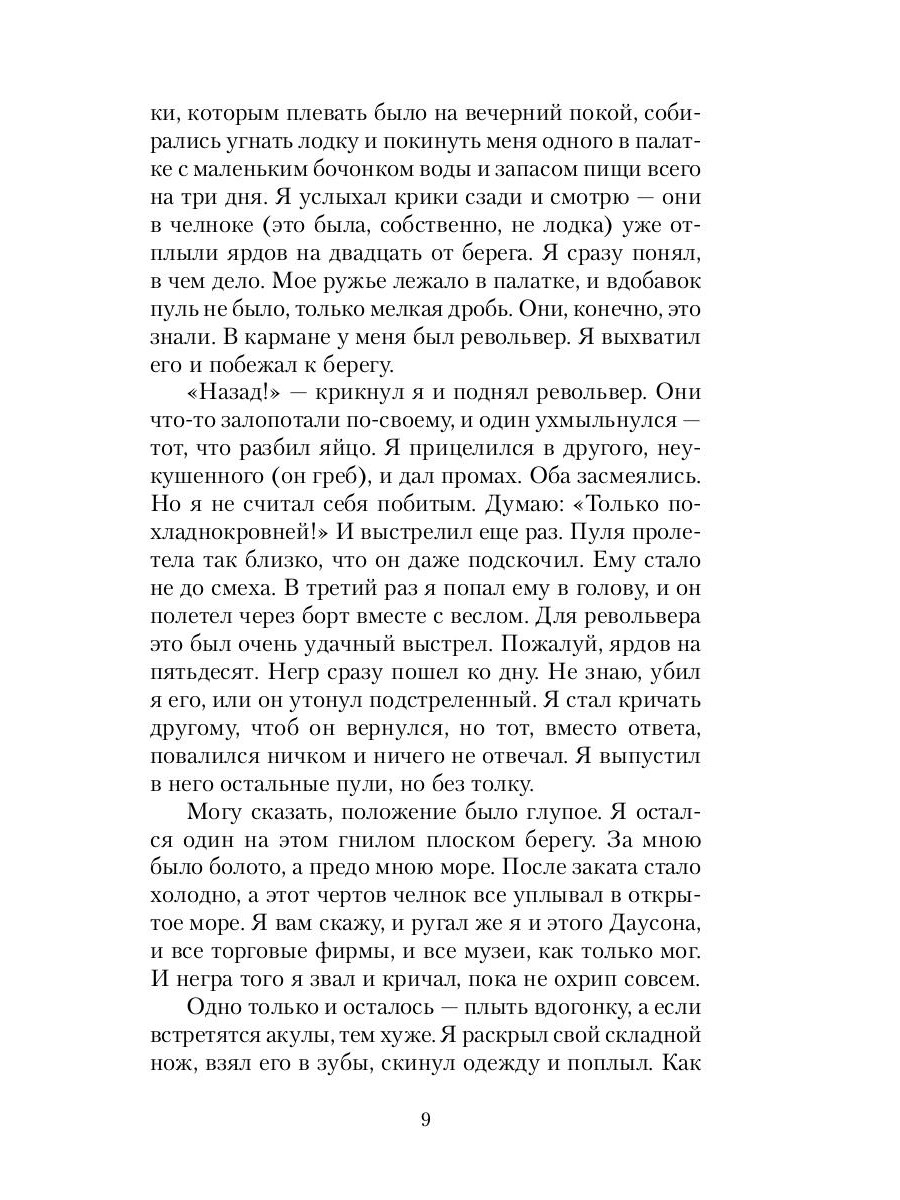 ки, которым плевать было на вечерний покой, собирались угнать лодку и покинуть меня одного в палатке с маленьким бочонком воды и запасом пищи всего на три дня. Я услыхал крики сзади и смотрю — они в челноке (это была, собственно, не лодка) уже отплыли ярдов на двадцать от берега. Я сразу понял, в чем дело. Мое ружье лежало в палатке, и вдобавок пуль не было, только мелкая дробь. Они, конечно, это знали. В кармане у меня был револьвер. Я выхватил его и побежал к берегу.

«Назад!» — крикнул я и поднял револьвер. Они что-то залопотали по-своему, и один ухмыльнулся — тот, что разбил яйцо. Я прицелился в другого, неукушенного (он греб), и дал промах. Оба засмеялись. Но я не считал себя побитым. Думаю: «Только похладнокровней!» И выстрелил еще раз. Пуля пролетела так близко, что он даже подскочил. Ему стало не до смеха. В третий раз я попал ему в голову, и он полетел через борт вместе с веслом. Для револьвера это был очень удачный выстрел. Пожалуй, ярдов на пятьдесят. Негр сразу пошел ко дну. Не знаю, убил я его, или он утонул подстреленный. Я стал кричать другому, чтоб он вернулся, но тот, вместо ответа, повалился ничком и ничего не отвечал. Я выпустил в него остальные пули, но без толку.

Могу сказать, положение было глупое. Я остался один на этом гнилом плоском берегу. За мною было болото, а предо мною море. После заката стало холодно, а этот чертов челнок все уплывал в открытое море. Я вам скажу, и ругал же я и этого Даусона, и все торговые фирмы, и все музеи, как только мог. И негра того я звал и кричал, пока не охрип совсем.

Одно только и осталось — плыть вдогонку, а если встретятся акулы, тем хуже. Я раскрыл свой складной нож, взял его в зубы, скинул одежду и поплыл. Как

9